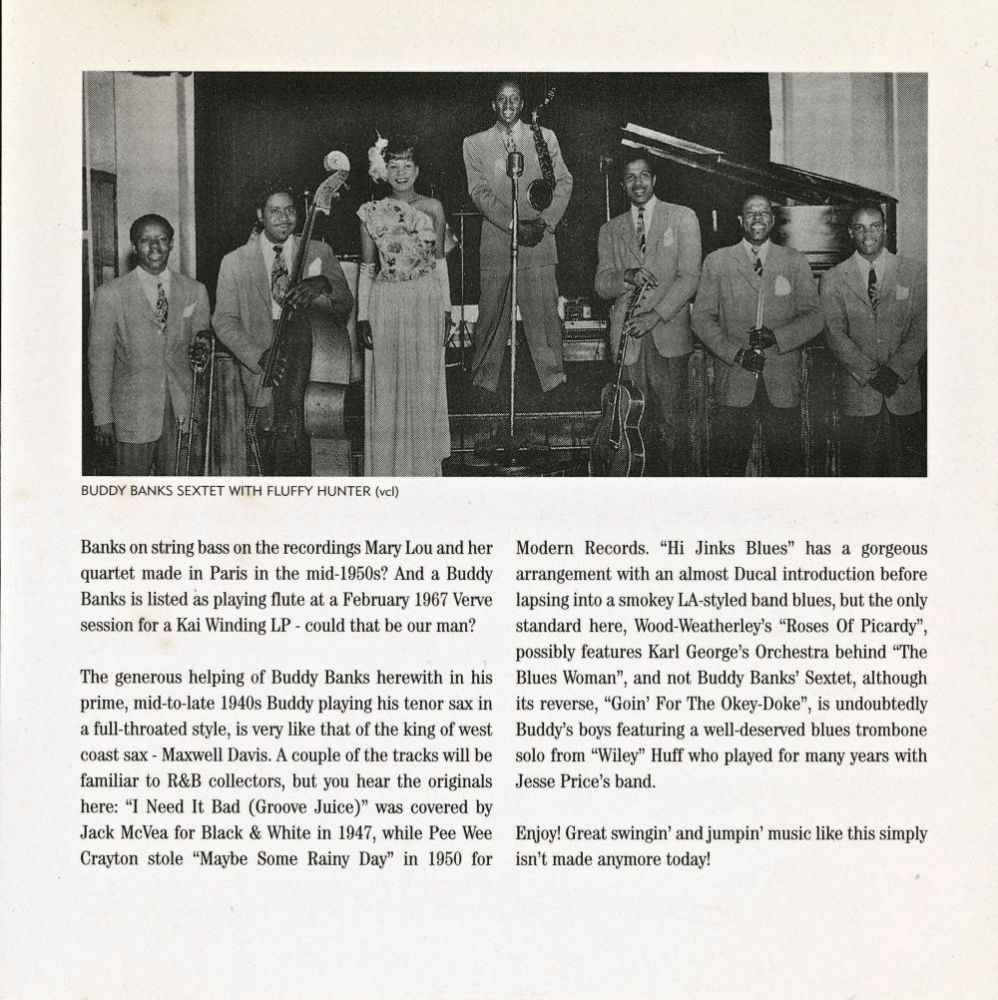 BUDDY BANKS SEXTET WITH FLUFFY HUNTER (vcl)

Banks on string bass on the recordings Mary Lou and her quartet made in Paris in the mid-1950s? And a Buddy Banks is listed as playing flute at a February 1967 Verve session for a Kai Winding LP - could that be our man?

The generous helping of Buddy Banks herewith in his prime, mid-to-late 1940s Buddy playing his tenor sax in a full-throated style, is very like that of the king of west coast sax - Maxwell Davis. A couple of the tracks will be familiar to R&B collectors, but you hear the originals here: "I Need It Bad (Groove Juice)" was covered by Jack McVea for Black & White in 1947, while Pee Wee Crayton stole "Maybe Some Rainy Day" in 1950 for Modern Records. "Hi Jinks Blues" has a gorgeous arrangement with an almost Ducal introduction before lapsing into a smokey LA-styled band blues, but the only standard here, Wood-Weatherley's "Roses Of Picardy", possibly features Karl George's Orchestra behind "The Blues Woman", and not Buddy Banks' Sextet, although its reverse, "Goin' For The Okey-Doke", is undoubtedly Buddy's boys featuring a well-deserved blues trombone solo from "Wiley" Huff who played for many years with Jesse Price's band.

Enjoy! Great swingin' and jumpin' music like this simply isn't made anymore today!